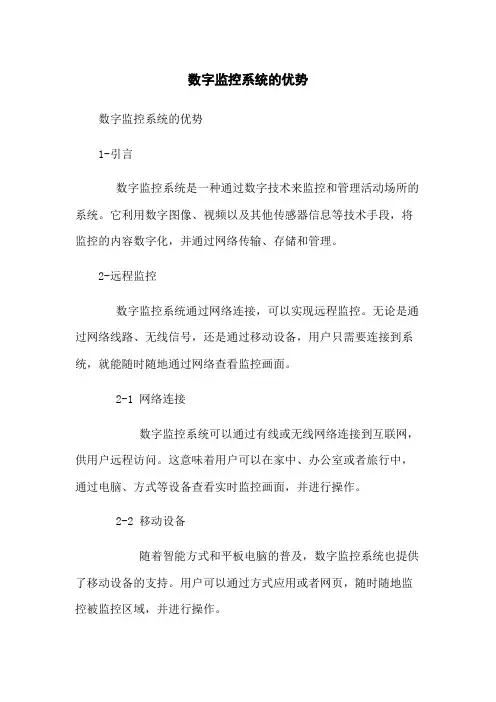 数字监控系统的优势

数字监控系统的优势

1-引言

数字监控系统是一种通过数字技术来监控和管理活动场所的系统。它利用数字图像、视频以及其他传感器信息等技术手段，将监控的内容数字化，并通过网络传输、存储和管理。

2-远程监控

数字监控系统通过网络连接，可以实现远程监控。无论是通过网络线路、无线信号，还是通过移动设备，用户只需要连接到系统，就能随时随地通过网络查看监控画面。

2-1 网络连接

数字监控系统可以通过有线或无线网络连接到互联网，供用户远程访问。这意味着用户可以在家中、办公室或者旅行中，通过电脑、方式等设备查看实时监控画面，并进行操作。

2-2 移动设备

随着智能方式和平板电脑的普及，数字监控系统也提供了移动设备的支持。用户可以通过方式应用或者网页，随时随地监控被监控区域，并进行操作。